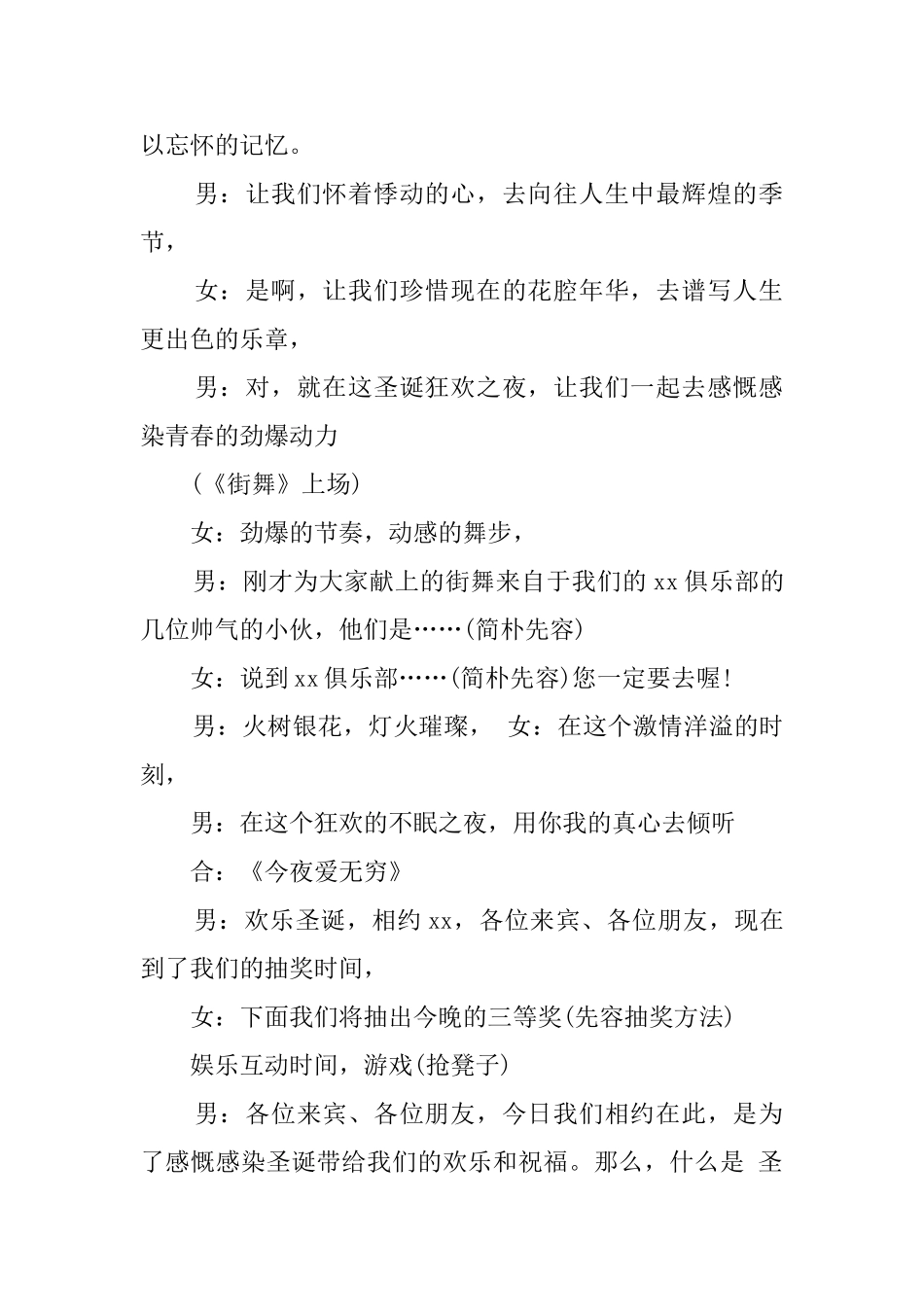 以忘怀的记忆。

男：让我们怀着悸动的心，去向往人生中最辉煌的季节，

女：是啊，让我们珍惜现在的花腔年华，去谱写人生更出色的乐章，

男：对，就在这圣诞狂欢之夜，让我们一起去感慨感染青春的劲爆动力

(《街舞》上场)

女：劲爆的节奏，动感的舞步，

男：刚才为大家献上的街舞来自于我们的 xx 俱乐部的几位帅气的小伙，他们是……(简朴先容)

女：说到 xx 俱乐部……(简朴先容)您一定要去喔!

男：火树银花，灯火璀璨， 女：在这个激情洋溢的时刻，

男：在这个狂欢的不眠之夜，用你我的真心去倾听

合：《今夜爱无穷》

男：欢乐圣诞，相约 xx，各位来宾、各位朋友，现在到了我们的抽奖时间，

女：下面我们将抽出今晚的三等奖(先容抽奖方法)

娱乐互动时间，游戏(抢凳子)

男：各位来宾、各位朋友，今日我们相约在此，是为了感慨感染圣诞带给我们的欢乐和祝福。那么，什么是 圣